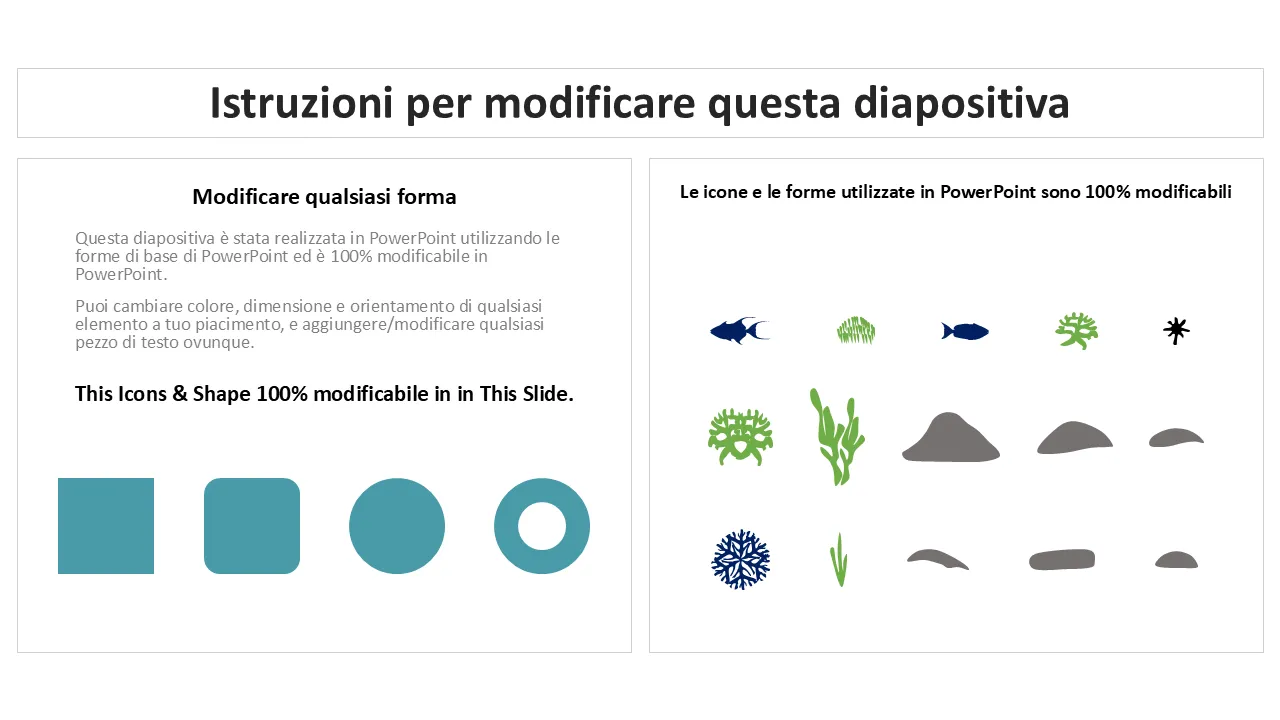 Istruzioni per modificare questa diapositiva

Modificare qualsiasi forma

Questa diapositiva è stata realizzata in PowerPoint utilizzando le forme di base di PowerPoint ed è 100% modificabile in PowerPoint.

Puoi cambiare colore, dimensione e orientamento di qualsiasi elemento a tuo piacimento, e aggiungere/modificare qualsiasi pezzo di testo ovunque.

This Icons & Shape 100% modificabile in in This Slide.

Le icone e le forme utilizzate in PowerPoint sono 100% modificabili